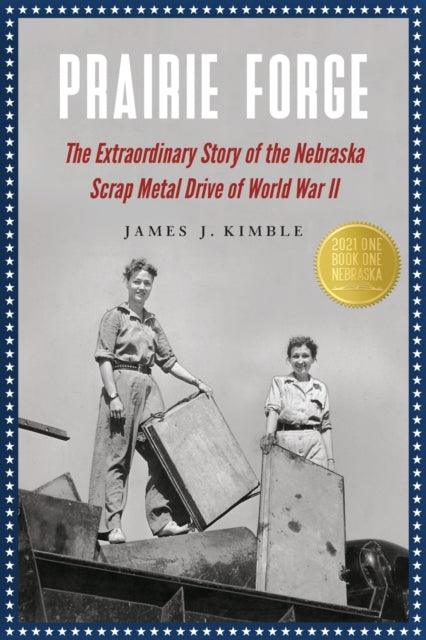 PRAIRIE FORGE

The Extraordinary Story of the Nebraska Scrap Metal Drive of World War II

JAMES J. KIMBLE

2021 ONE BOOK ONE NEBRASKA